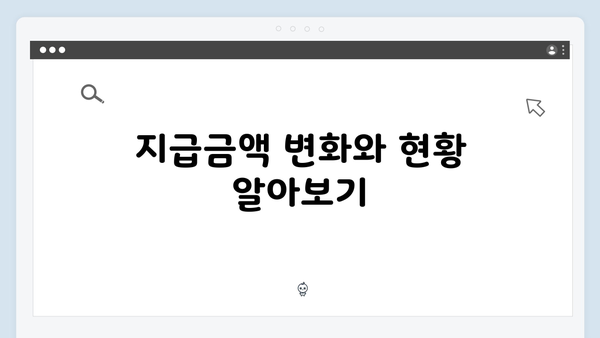 지급금액 변화와 현황 알아보기